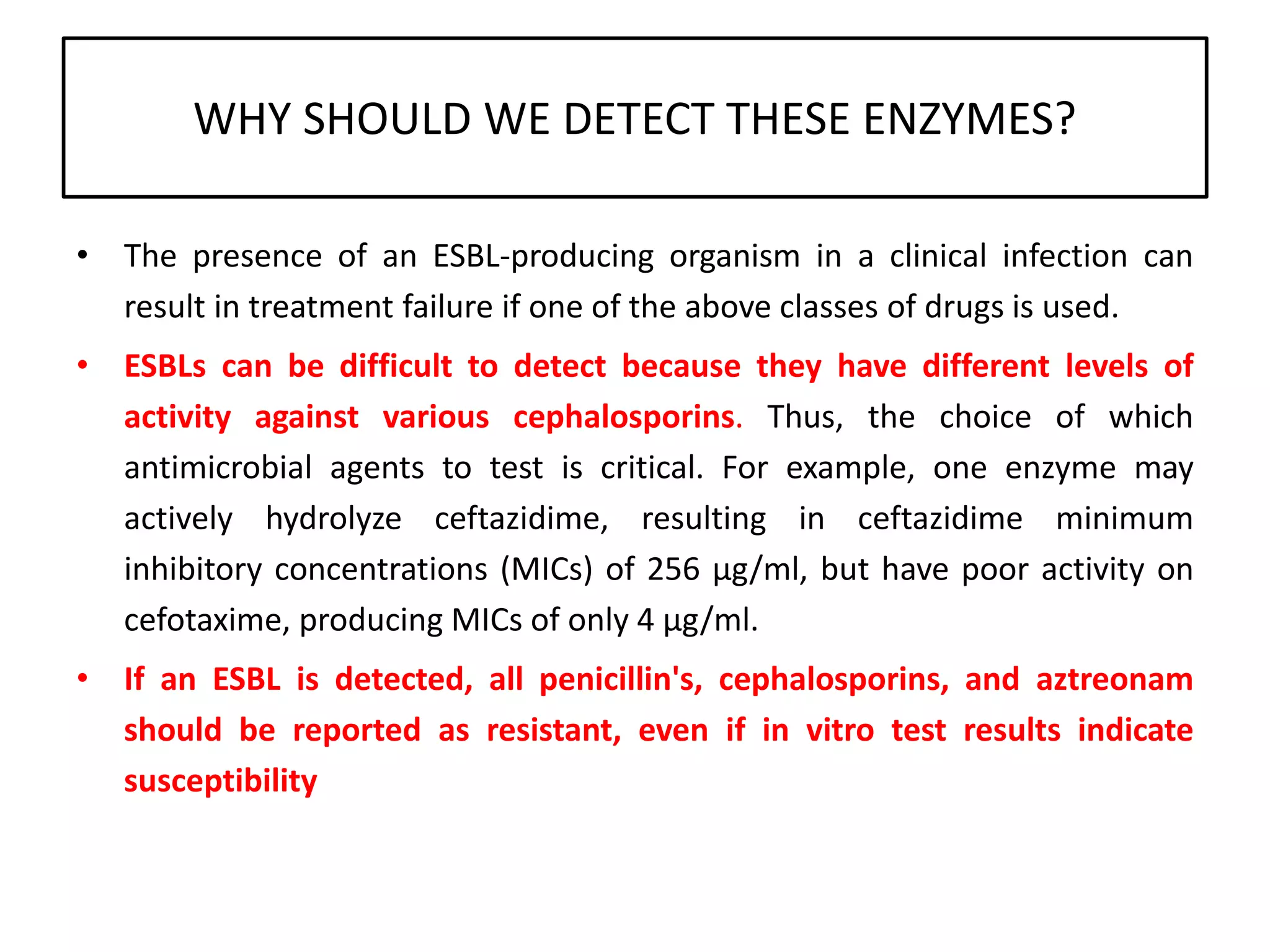 WHY SHOULD WE DETECT THESE ENZYMES?

• The presence of an ESBL-producing organism in a clinical infection can result in treatment failure if one of the above classes of drugs is used.

• ESBLs can be difficult to detect because they have different levels of activity against various cephalosporins. Thus, the choice of which antimicrobial agents to test is critical. For example, one enzyme may actively hydrolyze ceftazidime, resulting in ceftazidime minimum inhibitory concentrations (MICs) of 256 µg/ml, but have poor activity on cefotaxime, producing MICs of only 4 µg/ml.

• If an ESBL is detected, all penicillin's, cephalosporins, and aztreonam should be reported as resistant, even if in vitro test results indicate susceptibility